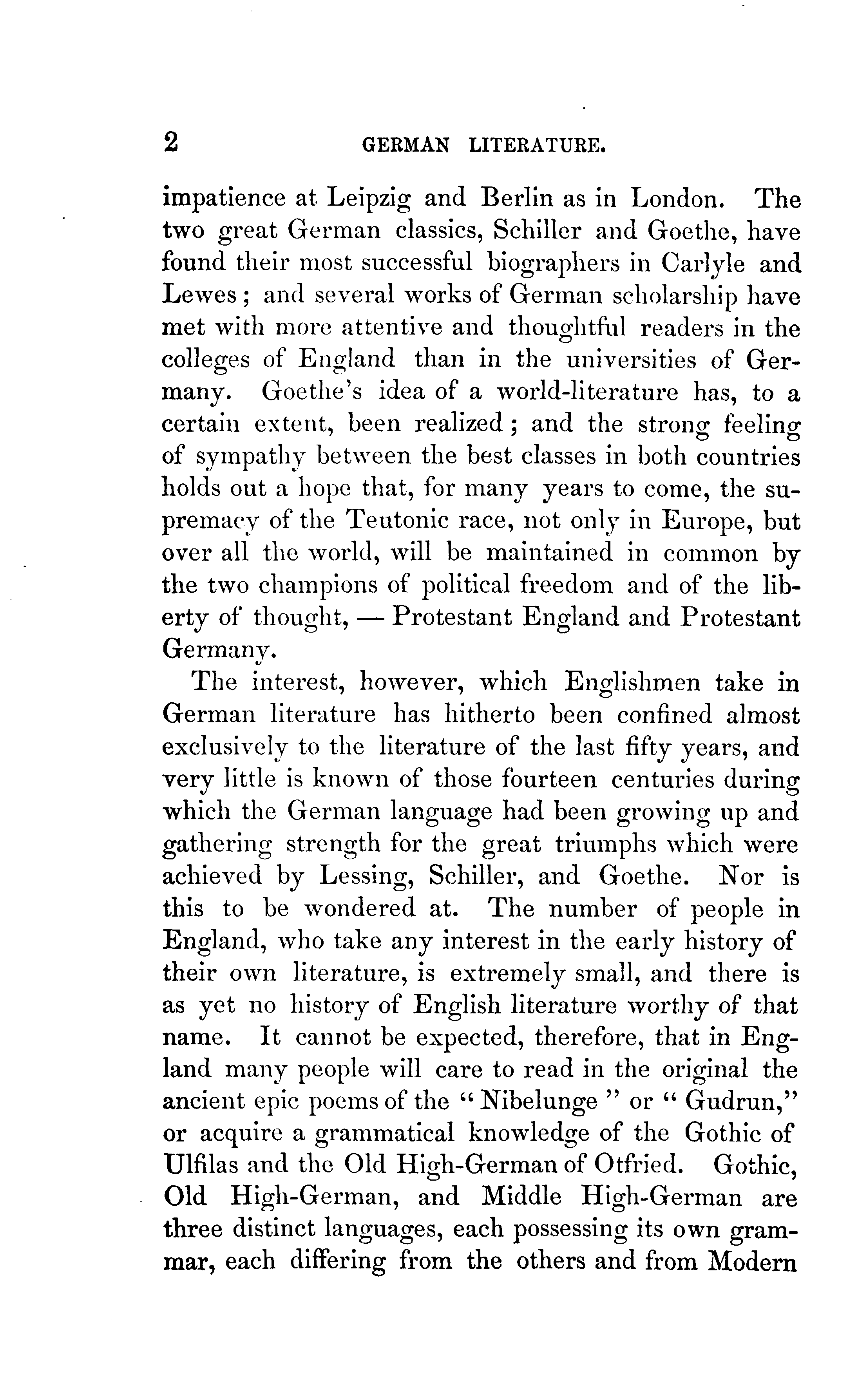 2 GERMAN LITERATURE.

impatience at Leipzig and Berlin as in London. The two great German classics, Schiller and Goethe, have found their most successful biographers in Carlyle and Lewes; and several works of German scholarship have met with more attentive and thoughtful readers in the colleges of England than in the universities of Germany. Goethe's idea of a world-literature has, to a certain extent, been realized; and the strong feeling of sympathy between the best classes in both countries holds out a hope that, for many years to come, the supremacy of the Teutonic race, not only in Europe, but over all the world, will be maintained in common by the two champions of political freedom and of the liberty of thought, — Protestant England and Protestant Germany.

The interest, however, which Englishmen take in German literature has hitherto been confined almost exclusively to the literature of the last fifty years, and very little is known of those fourteen centuries during which the German language had been growing up and gathering strength for the great triumphs which were achieved by Lessing, Schiller, and Goethe. Nor is this to be wondered at. The number of people in England, who take any interest in the early history of their own literature, is extremely small, and there is as yet no history of English literature worthy of that name. It cannot be expected, therefore, that in England many people will care to read in the original the ancient epic poems of the "Nibelunge" or "Gudrun," or acquire a grammatical knowledge of the Gothic of Ulfilas and the Old High-German of Otfried. Gothic, Old High-German, and Middle High-German are three distinct languages, each possessing its own grammar, each differing from the others and from Modern